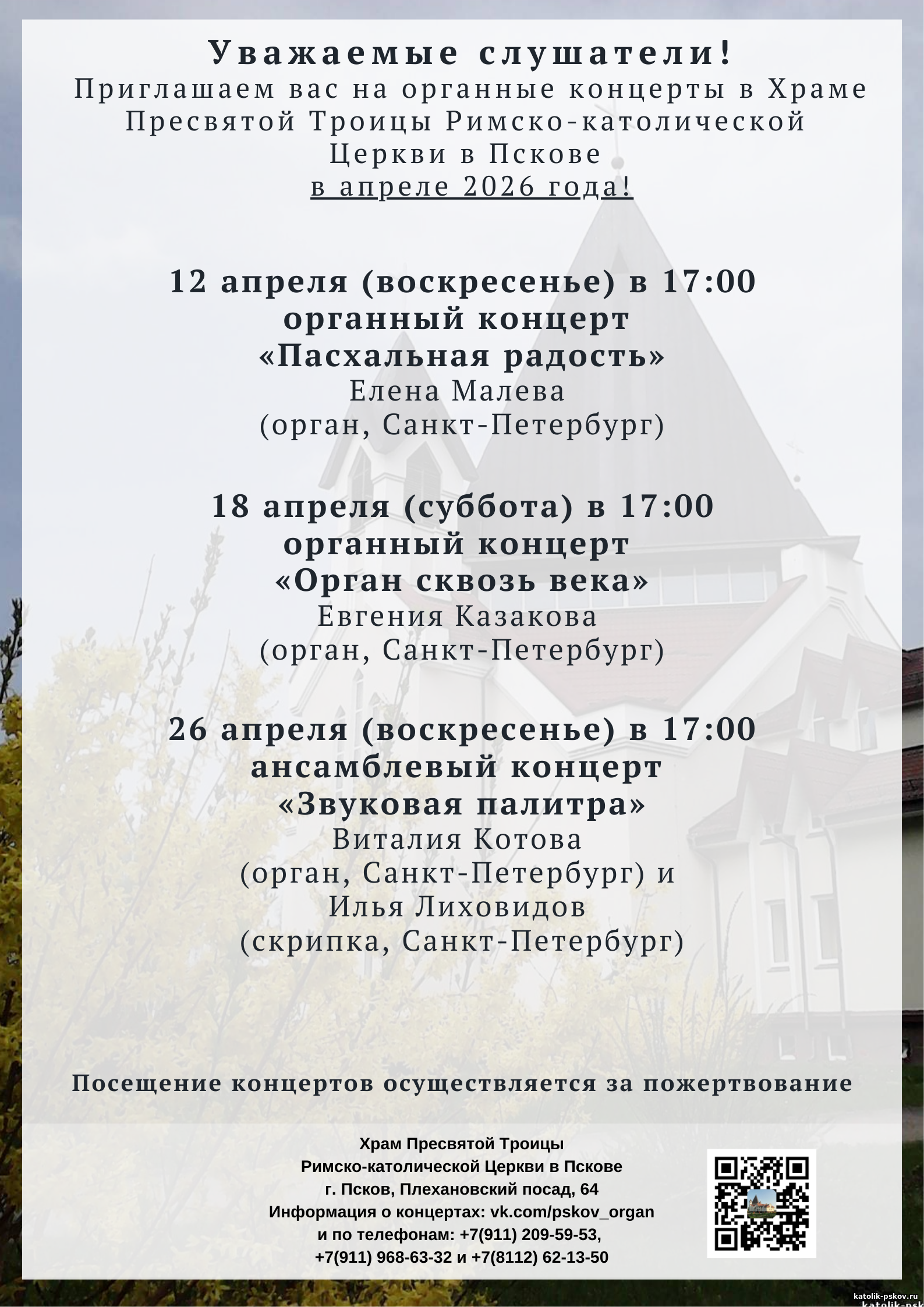 Уважаемые слушатели!
Приглашаем вас на органные концерты в Храме Пресвятой Троицы Римско-католической Церкви в Пскове
в апреле 2026 года!

12 апреля (воскресенье) в 17:00
органный концерт
«Пасхальная радость»
Елена Малева
(орган, Санкт-Петербург)

18 апреля (суббота) в 17:00
органный концерт
«Орган сквозь века»
Евгения Казакова
(орган, Санкт-Петербург)

26 апреля (воскресенье) в 17:00
ансамблевый концерт
«Звуковая палитра»
Виталия Котова
(орган, Санкт-Петербург) и
Илья Лиховидов
(скрипка, Санкт-Петербург)

Посещение концертов осуществляется за пожертвование

Храм Пресвятой Троицы
Римско-католической Церкви в Пскове
г. Псков, Плехановский посад, 64
Информация о концертах: vk.com/pskov_organ
и по телефонам: +7(911) 209-59-53,
+7(911) 968-63-32 и +7(8112) 62-13-50

katolik-pskov.ru